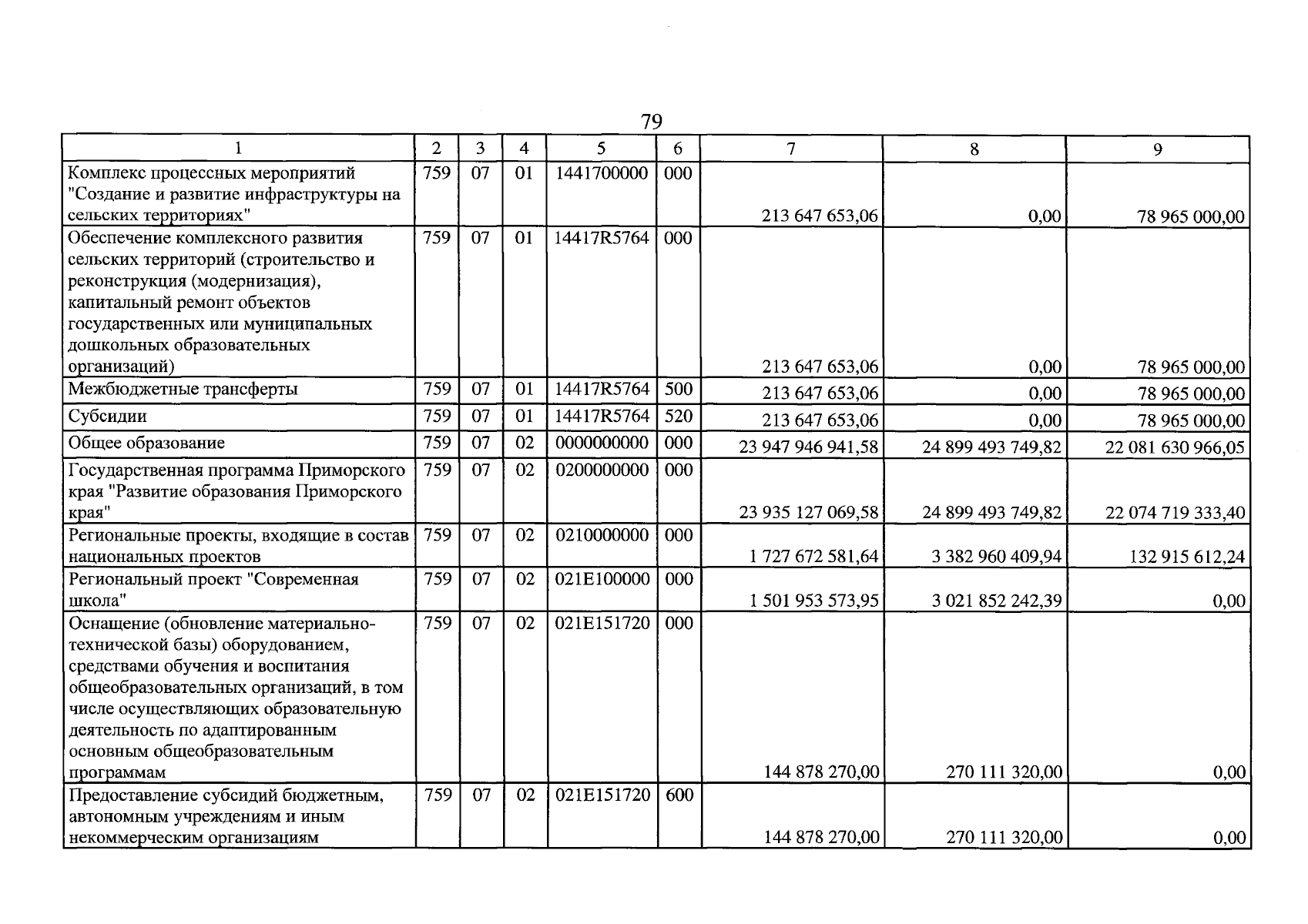 79

| 1 | 2 | 3 | 4 | 5 | 6 | 7 | 8 | 9 |
|---|---|---|---|---|---|---|---|---|
| Комплекс процессных мероприятий "Создание и развитие инфраструктуры на сельских территориях" | 759 | 07 | 01 | 1441700000 | 000 | 213 647 653,06 | 0,00 | 78 965 000,00 |
| Обеспечение комплексного развития сельских территорий (строительство и реконструкция (модернизация), капитальный ремонт объектов государственных или муниципальных дошкольных образовательных организаций) | 759 | 07 | 01 | 14417R5764 | 000 | 213 647 653,06 | 0,00 | 78 965 000,00 |
| Межбюджетные трансферты | 759 | 07 | 01 | 14417R5764 | 500 | 213 647 653,06 | 0,00 | 78 965 000,00 |
| Субсидии | 759 | 07 | 01 | 14417R5764 | 520 | 213 647 653,06 | 0,00 | 78 965 000,00 |
| Общее образование | 759 | 07 | 02 | 0000000000 | 000 | 23 947 946 941,58 | 24 899 493 749,82 | 22 081 630 966,05 |
| Государственная программа Приморского края "Развитие образования Приморского края" | 759 | 07 | 02 | 0200000000 | 000 | 23 935 127 069,58 | 24 899 493 749,82 | 22 074 719 333,40 |
| Региональные проекты, входящие в состав национальных проектов | 759 | 07 | 02 | 0210000000 | 000 | 1 727 672 581,64 | 3 382 960 409,94 | 132 915 612,24 |
| Региональный проект "Современная школа" | 759 | 07 | 02 | 021E100000 | 000 | 1 501 953 573,95 | 3 021 852 242,39 | 0,00 |
| Оснащение (обновление материально-технической базы) оборудованием, средствами обучения и воспитания общеобразовательных организаций, в том числе осуществляющих образовательную деятельность по адаптированным основным общеобразовательным программам | 759 | 07 | 02 | 021E151720 | 000 | 144 878 270,00 | 270 111 320,00 | 0,00 |
| Предоставление субсидий бюджетным, автономным учреждениям и иным некоммерческим организациям | 759 | 07 | 02 | 021E151720 | 600 | 144 878 270,00 | 270 111 320,00 | 0,00 |